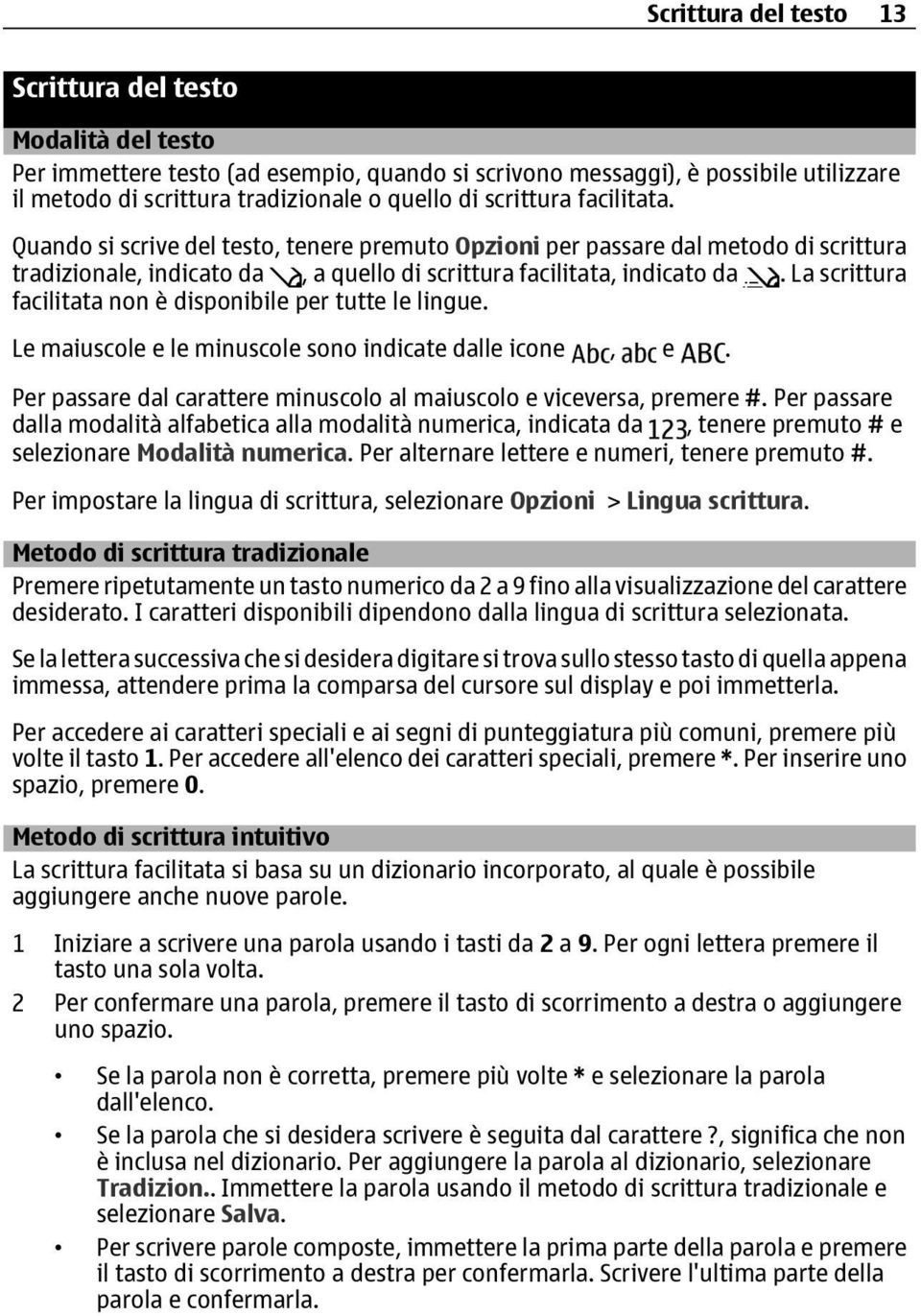 Scrittura del testo 13

Scrittura del testo

Modalità del testo

Per immettere testo (ad esempio, quando si scrivono messaggi), è possibile utilizzare il metodo di scrittura tradizionale o quello di scrittura facilitata.

Quando si scrive del testo, tenere premuto Opzioni per passare dal metodo di scrittura tradizionale, indicato da , a quello di scrittura facilitata, indicato da . La scrittura facilitata non è disponibile per tutte le lingue.

Le maiuscole e le minuscole sono indicate dalle icone Abc, abc e ABC.

Per passare dal carattere minuscolo al maiuscolo e viceversa, premere #. Per passare dalla modalità alfabetica alla modalità numerica, indicata da 123, tenere premuto # e selezionare Modalità numerica. Per alternare lettere e numeri, tenere premuto #.

Per impostare la lingua di scrittura, selezionare Opzioni > Lingua scrittura.

Metodo di scrittura tradizionale

Premere ripetutamente un tasto numerico da 2 a 9 fino alla visualizzazione del carattere desiderato. I caratteri disponibili dipendono dalla lingua di scrittura selezionata.

Se la lettera successiva che si desidera digitare si trova sullo stesso tasto di quella appena immessa, attendere prima la comparsa del cursore sul display e poi immetterla.

Per accedere ai caratteri speciali e ai segni di punteggiatura più comuni, premere più volte il tasto 1. Per accedere all'elenco dei caratteri speciali, premere *. Per inserire uno spazio, premere 0.

Metodo di scrittura intuitivo

La scrittura facilitata si basa su un dizionario incorporato, al quale è possibile aggiungere anche nuove parole.

1 Iniziare a scrivere una parola usando i tasti da 2 a 9. Per ogni lettera premere il tasto una sola volta.

2 Per confermare una parola, premere il tasto di scorrimento a destra o aggiungere uno spazio.

• Se la parola non è corretta, premere più volte * e selezionare la parola dall'elenco.

• Se la parola che si desidera scrivere è seguita dal carattere ?, significa che non è inclusa nel dizionario. Per aggiungere la parola al dizionario, selezionare Tradizion.. Immettere la parola usando il metodo di scrittura tradizionale e selezionare Salva.

• Per scrivere parole composte, immettere la prima parte della parola e premere il tasto di scorrimento a destra per confermarla. Scrivere l'ultima parte della parola e confermarla.